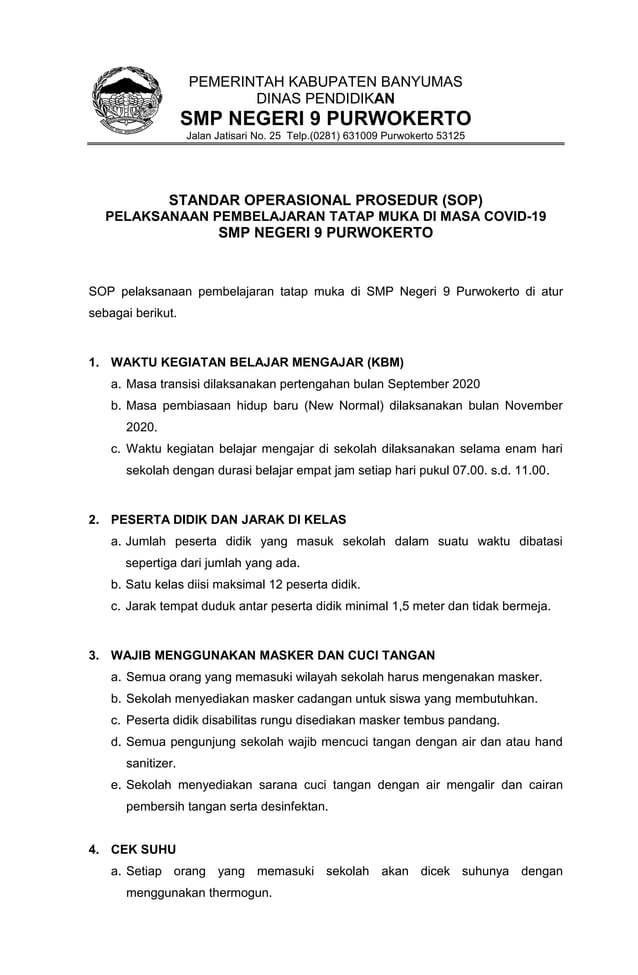 PEMERINTAH KABUPATEN BANYUMAS
DINAS PENDIDIKAN
SMP NEGERI 9 PURWOKERTO
Jalan Jatisari No. 25 Telp.(0281) 631009 Purwokerto 53125

STANDAR OPERASIONAL PROSEDUR (SOP)
PELAKSANAAN PEMBELAJARAN TATAP MUKA DI MASA COVID-19
SMP NEGERI 9 PURWOKERTO

SOP pelaksanaan pembelajaran tatap muka di SMP Negeri 9 Purwokerto di atur sebagai berikut.

1. WAKTU KEGIATAN BELAJAR MENGAJAR (KBM)
a. Masa transisi dilaksanakan pertengahan bulan September 2020
b. Masa pembiasaan hidup baru (New Normal) dilaksanakan bulan November 2020.
c. Waktu kegiatan belajar mengajar di sekolah dilaksanakan selama enam hari sekolah dengan durasi belajar empat jam setiap hari pukul 07.00. s.d. 11.00.

2. PESERTA DIDIK DAN JARAK DI KELAS
a. Jumlah peserta didik yang masuk sekolah dalam suatu waktu dibatasi sepertiga dari jumlah yang ada.
b. Satu kelas diisi maksimal 12 peserta didik.
c. Jarak tempat duduk antar peserta didik minimal 1,5 meter dan tidak bermeja.

3. WAJIB MENGGUNAKAN MASKER DAN CUCI TANGAN
a. Semua orang yang memasuki wilayah sekolah harus mengenakan masker.
b. Sekolah menyediakan masker cadangan untuk siswa yang membutuhkan.
c. Peserta didik disabilitas rungu disediakan masker tembus pandang.
d. Semua pengunjung sekolah wajib mencuci tangan dengan air dan atau hand sanitizer.
e. Sekolah menyediakan sarana cuci tangan dengan air mengalir dan cairan pembersih tangan serta desinfektan.

4. CEK SUHU
a. Setiap orang yang memasuki sekolah akan dicek suhunya dengan menggunakan thermogun.